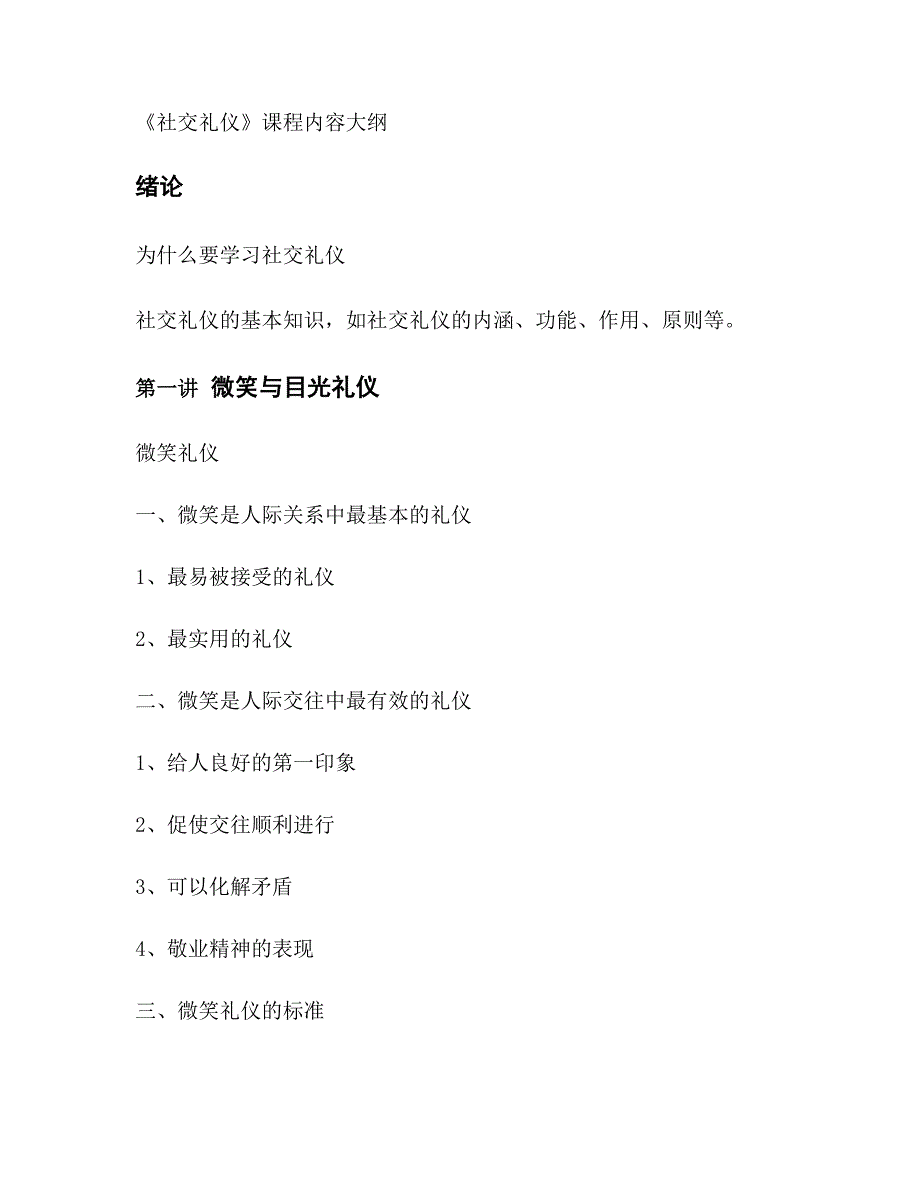 《社交礼仪》课程内容大纲

绪论

为什么要学习社交礼仪

社交礼仪的基本知识，如社交礼仪的内涵、功能、作用、原则等。

第一讲 微笑与目光礼仪

微笑礼仪

一、微笑是人际关系中最基本的礼仪

1、最易被接受的礼仪

2、最实用的礼仪

二、微笑是人际交往中最有效的礼仪

1、给人良好的第一印象

2、促使交往顺利进行

3、可以化解矛盾

4、敬业精神的表现

三、微笑礼仪的标准